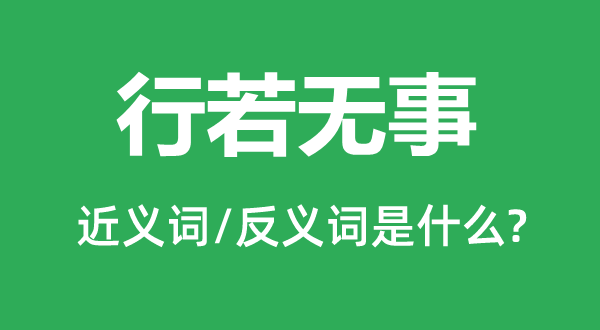 行若无事

近义词/反义词是什么?